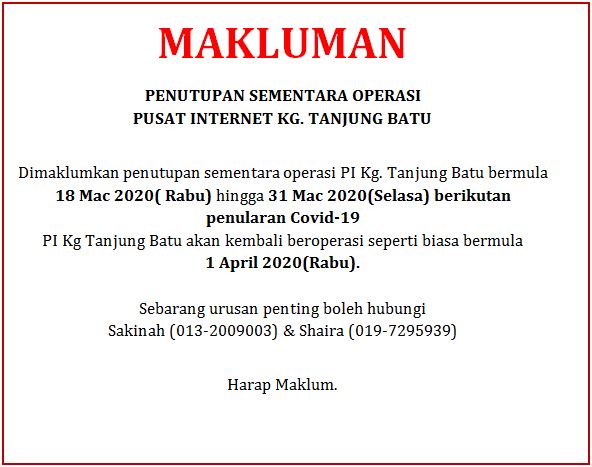 MAKLUMAN

PENUTUPAN SEMENTARA OPERASI
PUSAT INTERNET KG. TANJUNG BATU

Dimaklumkan penutupan sementara operasi PI Kg. Tanjung Batu bermula 18 Mac 2020( Rabu) hingga 31 Mac 2020(Selasa) berikutan penularan Covid-19
PI Kg Tanjung Batu akan kembali beroperasi seperti biasa bermula 1 April 2020(Rabu).

Sebarang urusan penting boleh hubungi
Sakinah (013-2009003) & Shaira (019-7295939)

Harap Maklum.